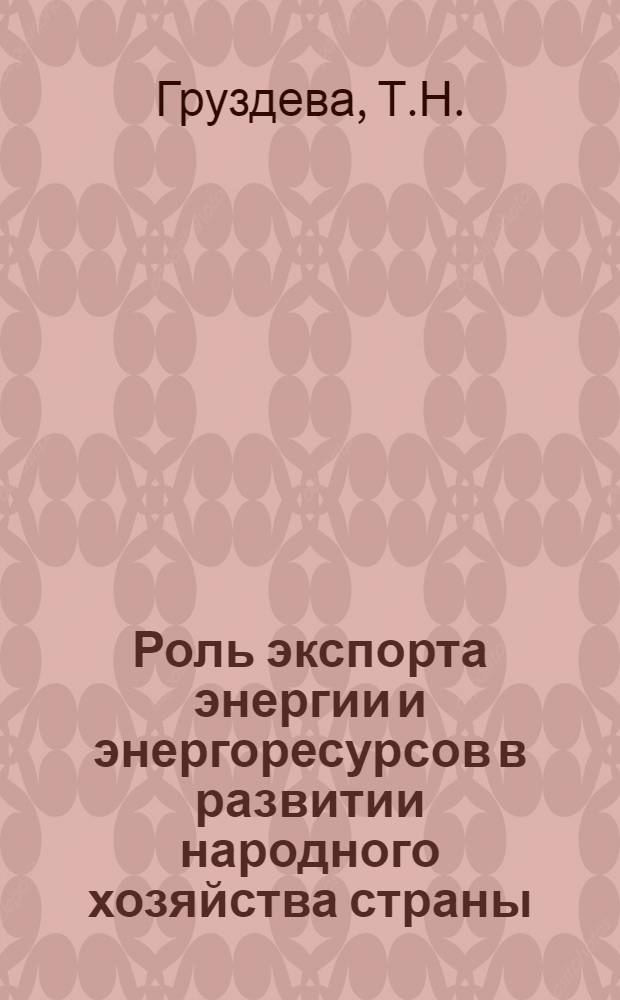 Груздева, Т.Н.

Роль экспорта энергии и энергоресурсов в развитии народного хозяйства страны